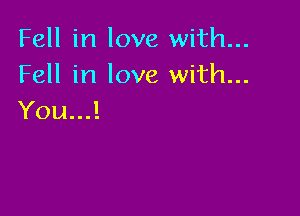 Fell in love with...
Fell in love with...
You...!